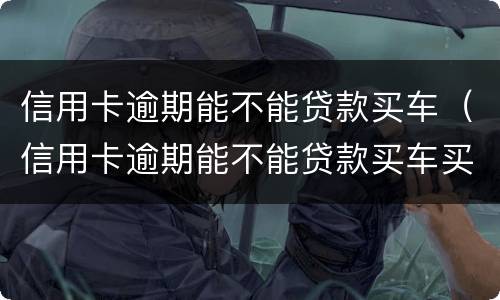 信用卡逾期能不能贷款买车（信用卡逾期能不能贷款买车买